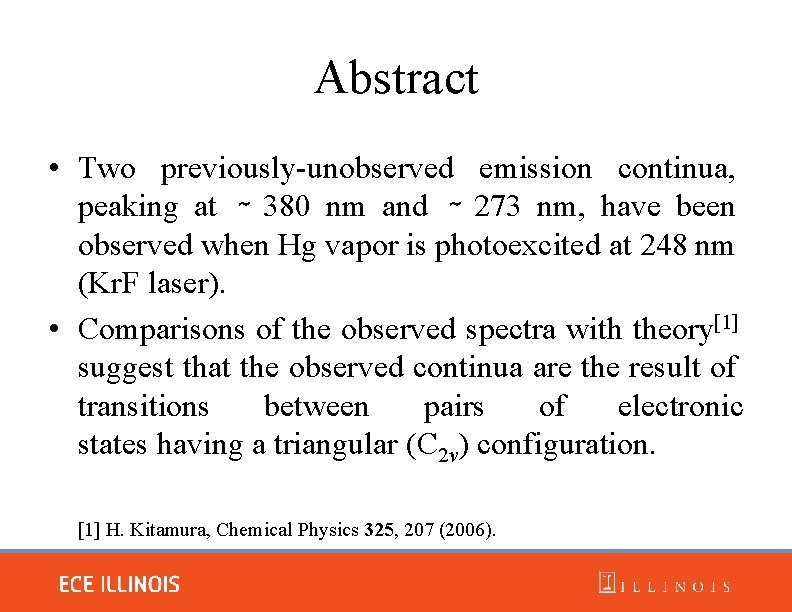 Abstract

• Two previously-unobserved emission continua, peaking at ~ 380 nm and ~ 273 nm, have been observed when Hg vapor is photoexcited at 248 nm (KrF laser).

• Comparisons of the observed spectra with theory$^{[1]}$ suggest that the observed continua are the result of transitions between pairs of electronic states having a triangular ($C_{2v}$) configuration.

[1] H. Kitamura, Chemical Physics 325, 207 (2006).

ECE ILLINOIS

ILLINOIS